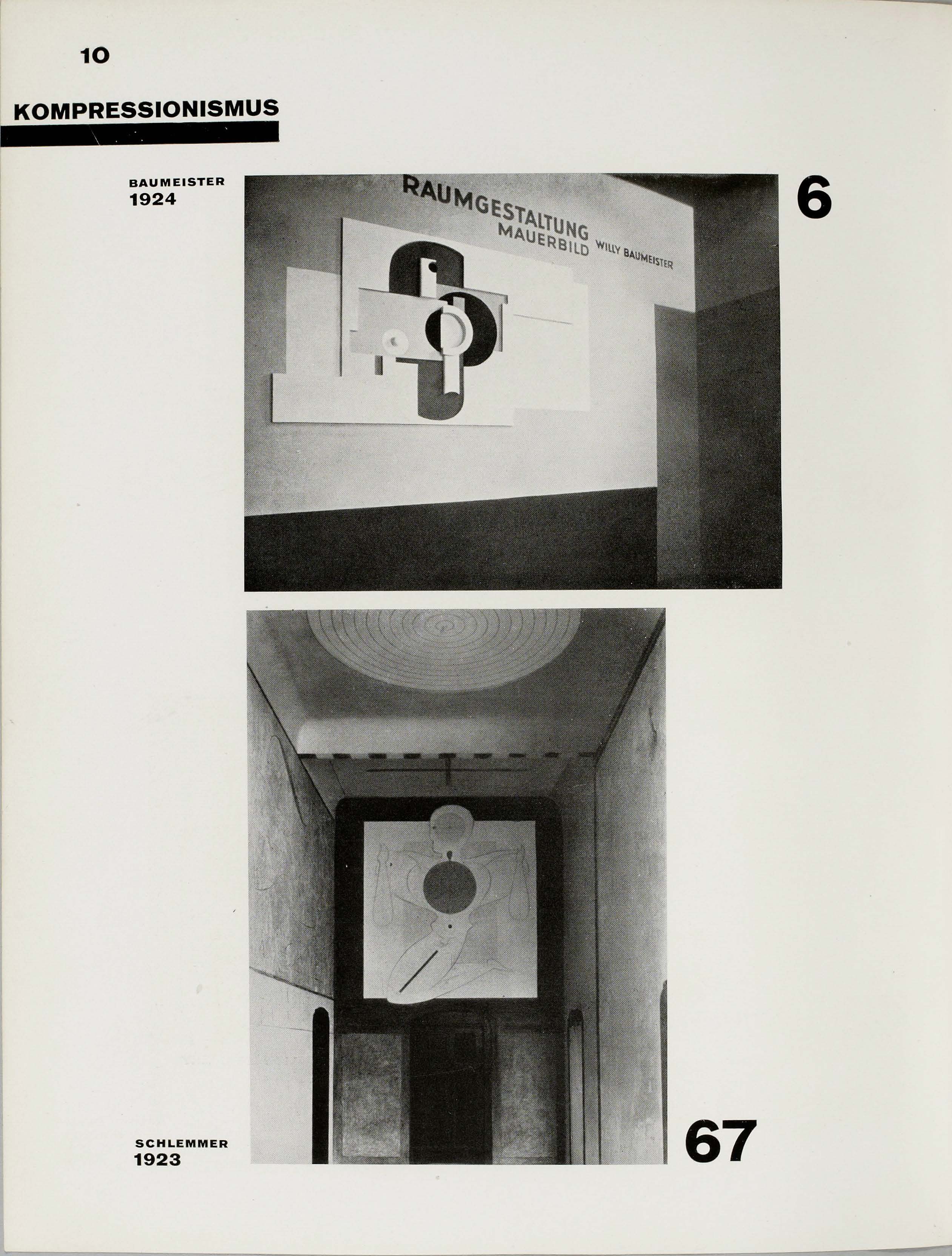 10

KOMPRESSIONISMUS

BAUMEISTER
1924

RAUMGESTALTUNG
MAUERBILD
WILLY BAUMEISTER

6

SCHLEMMER
1923

67